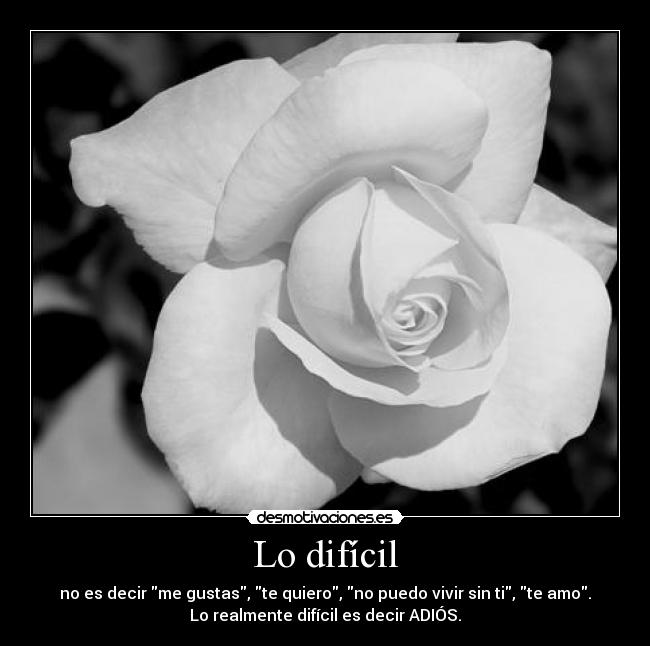 desmotivaciones.es

Lo difícil

no es decir "me gustas", "te quiero", "no puedo vivir sin ti", "te amo". Lo realmente difícil es decir ADIÓS.